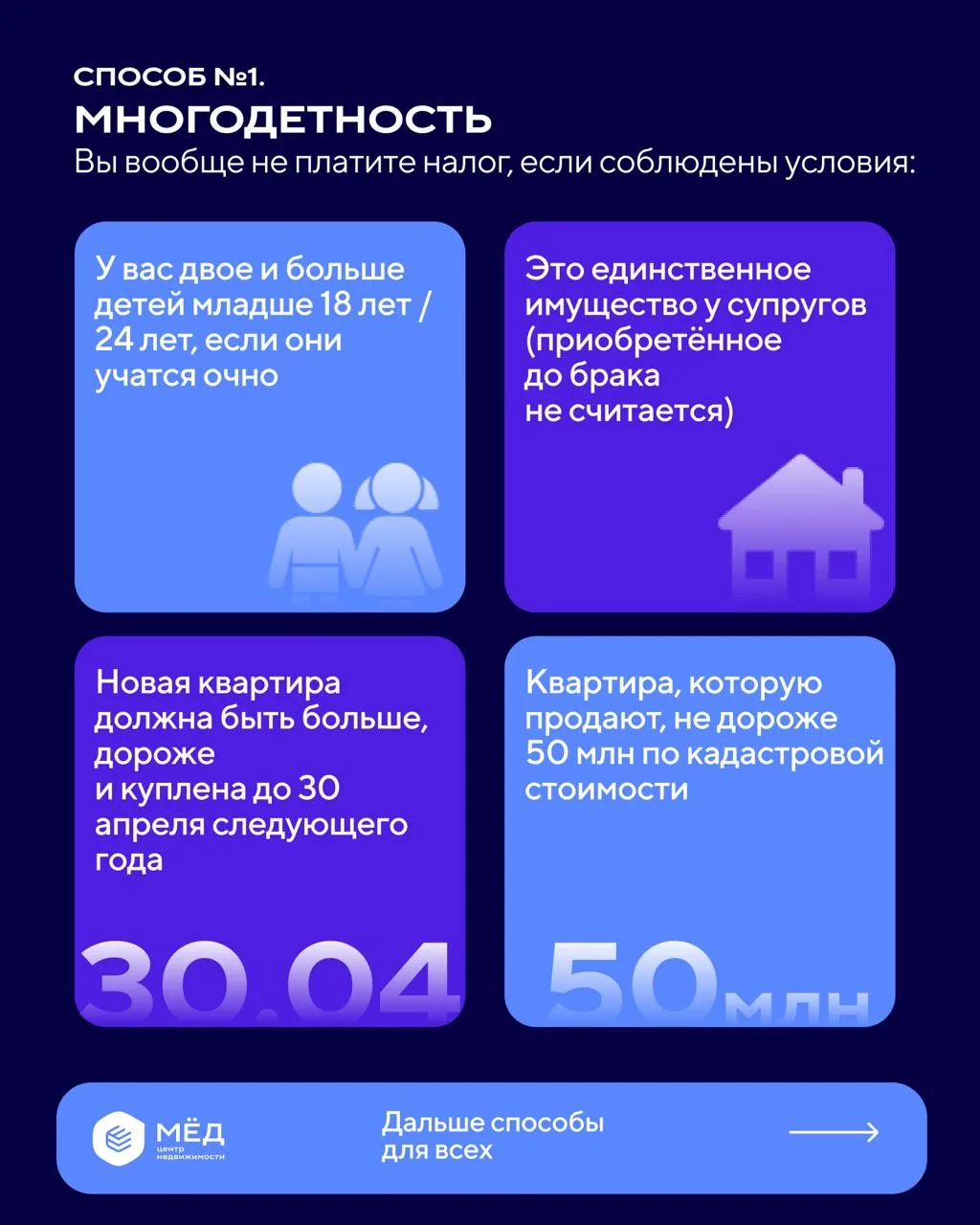 СПОСОБ №1.
МНОГОДЕТНОСТЬ
Вы вообще не платите налог, если соблюдены условия:

У вас двое и больше детей младше 18 лет / 24 лет, если они учатся очно

Это единственное имущество у супругов (приобретённое до брака не считается)

Новая квартира должна быть больше, дороже и куплена до 30 апреля следующего года

30.04

Квартира, которую продают, не дороже 50 млн по кадастровой стоимости

50 млн

МЁД центр недвижимости

Дальше способы для всех